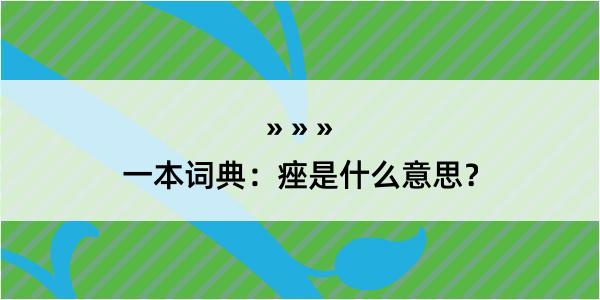 » » »

一本词典：痤是什么意思？